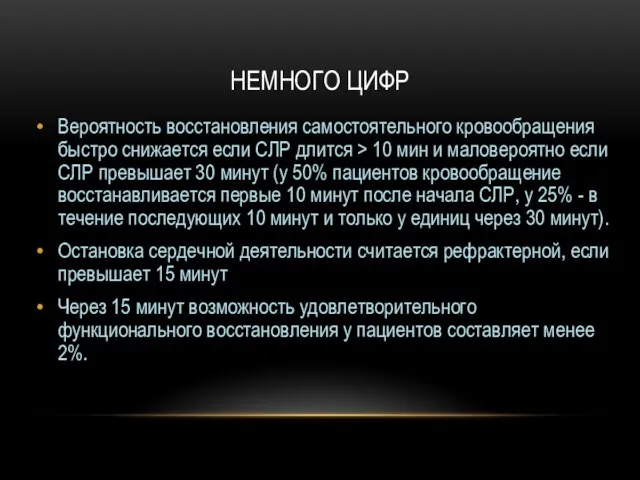 НЕМНОГО ЦИФР

• Вероятность восстановления самостоятельного кровообращения быстро снижается если СЛР длится > 10 мин и маловероятно если СЛР превышает 30 минут (у 50% пациентов кровообращение восстанавливается первые 10 минут после начала СЛР, у 25% - в течение последующих 10 минут и только у единиц через 30 минут).

• Остановка сердечной деятельности считается рефрактерной, если превышает 15 минут

• Через 15 минут возможность удовлетворительного функционального восстановления у пациентов составляет менее 2%.